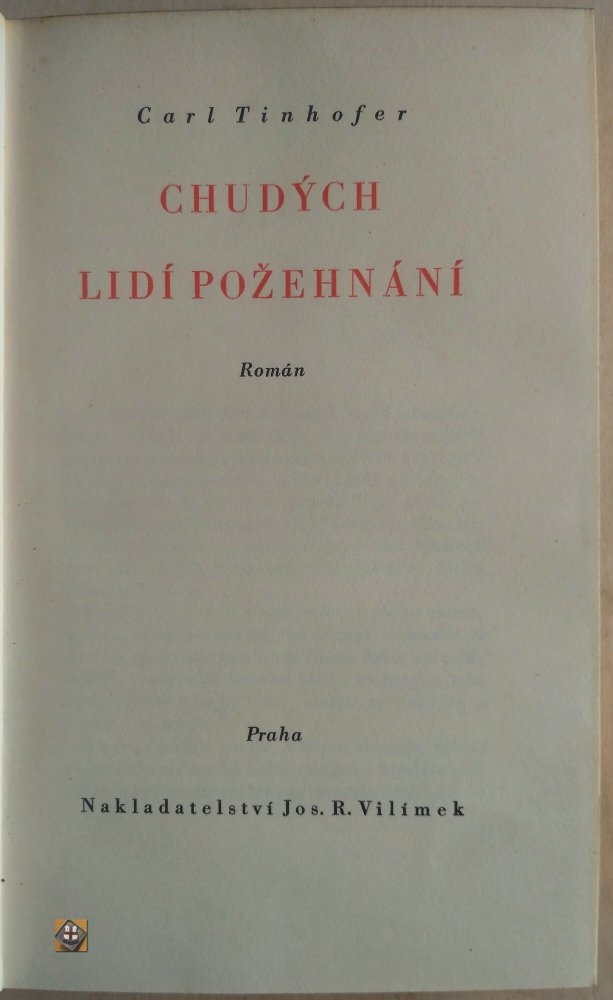 Carl Tinhofer

CHUDÝCH

LIDÍ POŽEHNÁNÍ

Román

Praha

Nakladatelství Jos. R. Vilímek